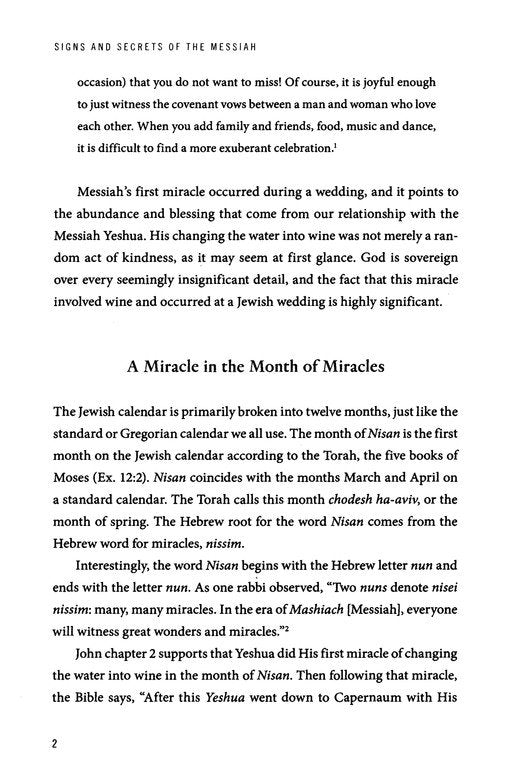 SIGNS AND SECRETS OF THE MESSIAH

occasion) that you do not want to miss! Of course, it is joyful enough to just witness the covenant vows between a man and woman who love each other. When you add family and friends, food, music and dance, it is difficult to find a more exuberant celebration.$^1$

Messiah's first miracle occurred during a wedding, and it points to the abundance and blessing that come from our relationship with the Messiah Yeshua. His changing the water into wine was not merely a random act of kindness, as it may seem at first glance. God is sovereign over every seemingly insignificant detail, and the fact that this miracle involved wine and occurred at a Jewish wedding is highly significant.

A Miracle in the Month of Miracles

The Jewish calendar is primarily broken into twelve months, just like the standard or Gregorian calendar we all use. The month of Nisan is the first month on the Jewish calendar according to the Torah, the five books of Moses (Ex. 12:2). Nisan coincides with the months March and April on a standard calendar. The Torah calls this month chodesh ha-aviv, or the month of spring. The Hebrew root for the word Nisan comes from the Hebrew word for miracles, nissim.

Interestingly, the word Nisan begins with the Hebrew letter nun and ends with the letter nun. As one rabbi observed, "Two nuns denote nisei nissim: many, many miracles. In the era of Mashiach [Messiah], everyone will witness great wonders and miracles."$^2$

John chapter 2 supports that Yeshua did His first miracle of changing the water into wine in the month of Nisan. Then following that miracle, the Bible says, "After this Yeshua went down to Capernaum with His

2